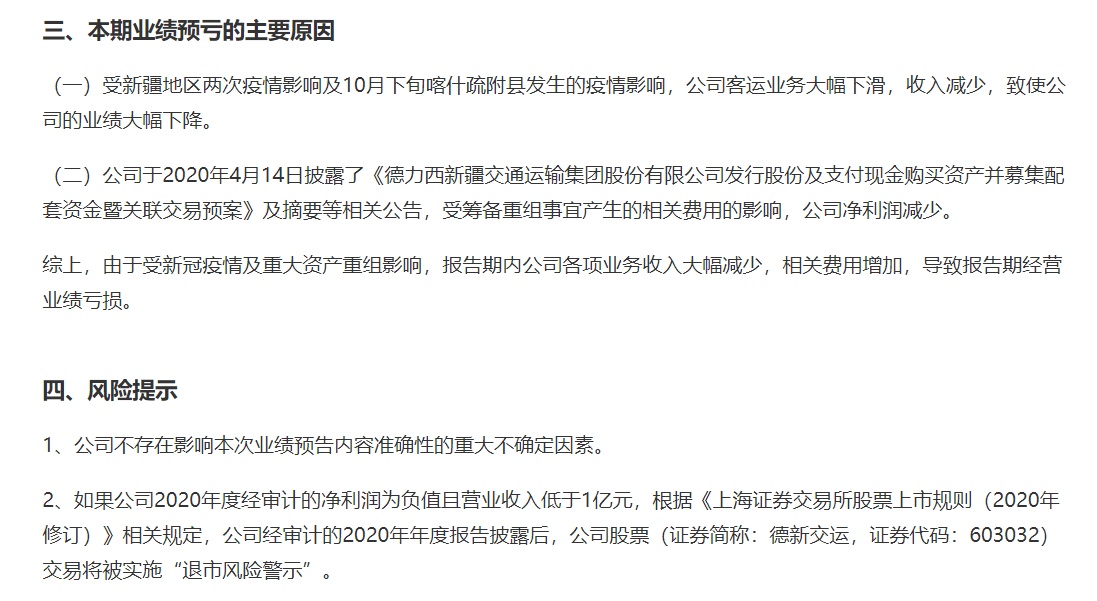 三、本期业绩预亏的主要原因

（一）受新疆地区两次疫情影响及10月下旬喀什疏附县发生的疫情影响，公司客运业务大幅下滑，收入减少，致使公司的业绩大幅下降。

（二）公司于2020年4月14日披露了《德力西新疆交通运输集团股份有限公司发行股份及支付现金购买资产并募集配套资金暨关联交易预案》及摘要等相关公告，受筹备重组事宜产生的相关费用的影响，公司净利润减少。

综上，由于受新冠疫情及重大资产重组影响，报告期内公司各项业务收入大幅减少，相关费用增加，导致报告期经营业绩亏损。

四、风险提示

1、公司不存在影响本次业绩预告内容准确性的重大不确定因素。

2、如果公司2020年度经审计的净利润为负值且营业收入低于1亿元，根据《上海证券交易所股票上市规则（2020年修订）》相关规定，公司经审计的2020年年度报告披露后，公司股票（证券简称：德新交运，证券代码：603032）交易将被实施“退市风险警示”。